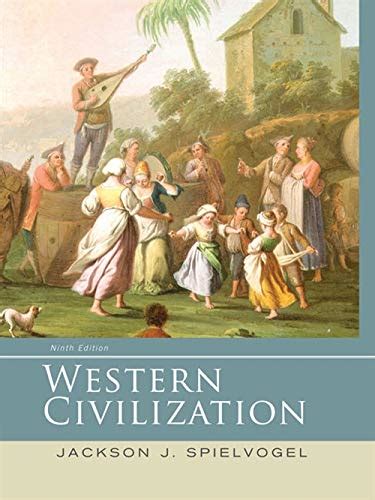 Ninth Edition

WESTERN CIVILIZATION

JACKSON J. SPIELVOGEL